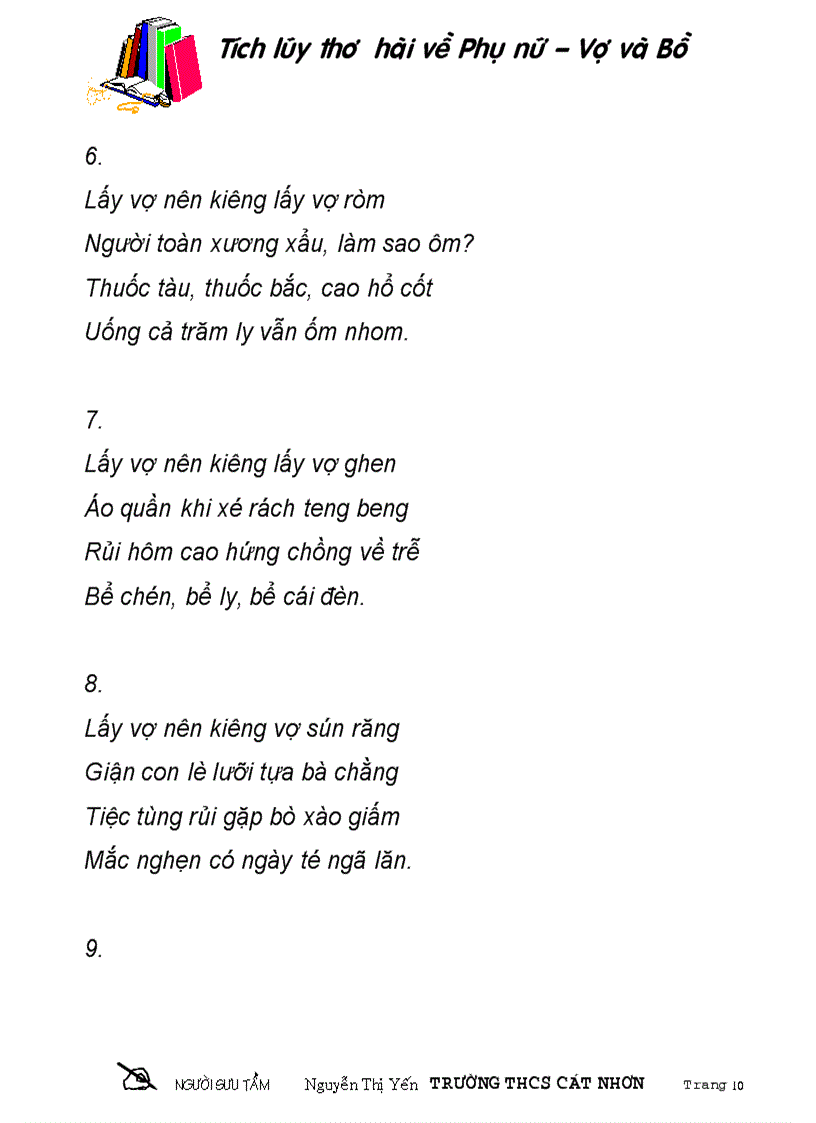 Tích lũy thơ hài về Phụ nữ – Vợ và Bồ

6.
Lấy vợ nên kiêng lấy vợ ròm
Người toàn xương xẩu, làm sao ôm?
Thuốc tàu, thuốc bắc, cao hổ cốt
Uống cả trăm ly vẫn ốm nhom.

7.
Lấy vợ nên kiêng lấy vợ ghen
Áo quần khi xé rách teng beng
Rủi hôm cao hứng chồng về trễ
Bể chén, bể ly, bể cái đèn.

8.
Lấy vợ nên kiêng vợ sún răng
Giận con lè lưỡi tựa bà chằng
Tiệc tùng rủi gặp bò xào giấm
Mắc nghẹn có ngày té ngã lăn.

9.

NGƯỜI SƯU TẦM Nguyễn Thị Yến TRƯỜNG THCS CÁT NHƠN Trang 10